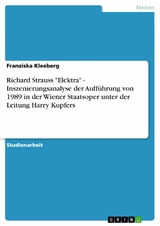 Medien

Franziska Kleeberg

Richard Strauss "Elektra" - Inszenierungsanalyse der Aufführung von 1989 in der Wiener Staatsoper unter der Leitung Harry Kupfers

Studienarbeit

GRIN